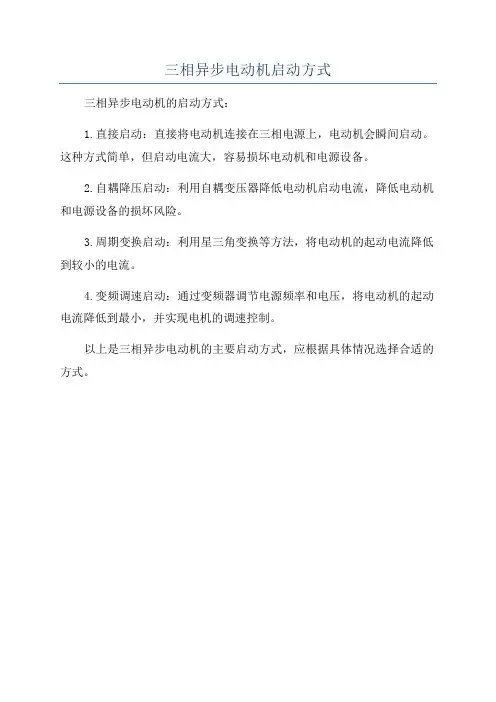 三相异步电动机启动方式

三相异步电动机的启动方式：

1.直接启动：直接将电动机连接在三相电源上，电动机会瞬间启动。这种方式简单，但启动电流大，容易损坏电动机和电源设备。

2.自耦降压启动：利用自耦变压器降低电动机启动电流，降低电动机和电源设备的损坏风险。

3.周期变换启动：利用星三角变换等方法，将电动机的起动电流降低到较小的电流。

4.变频调速启动：通过变频器调节电源频率和电压，将电动机的起动电流降低到最小，并实现电机的调速控制。

以上是三相异步电动机的主要启动方式，应根据具体情况选择合适的方式。